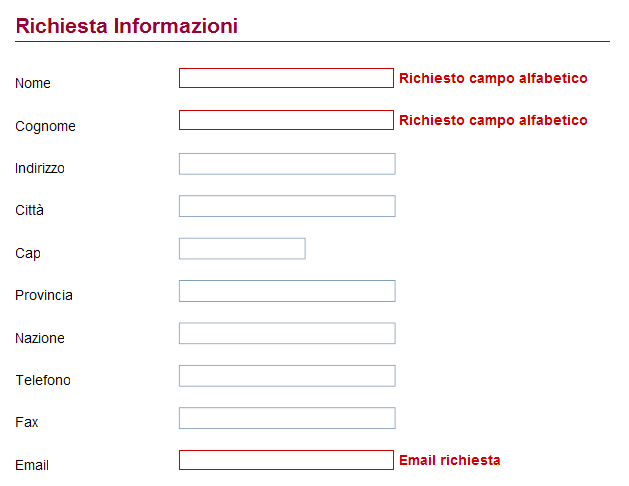 Richiesta Informazioni

Nome Richiesto campo alfabetico

Cognome Richiesto campo alfabetico

Indirizzo

Città

Cap

Provincia

Nazione

Telefono

Fax

Email Email richiesta